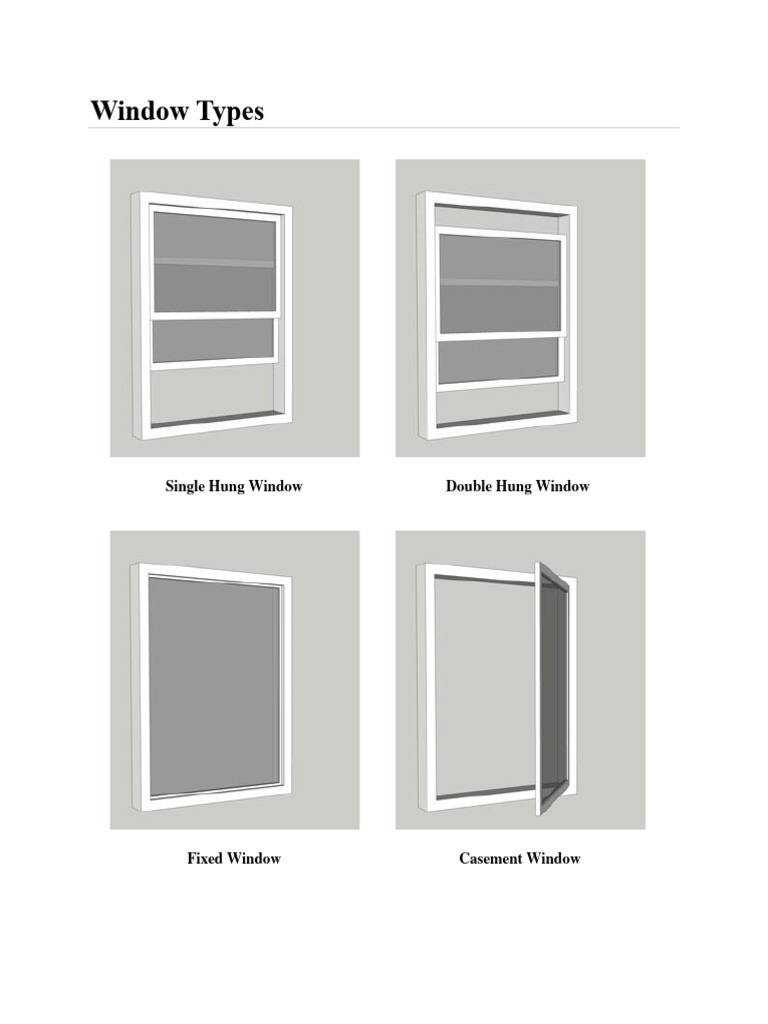 Window Types

Single Hung Window

Double Hung Window

Fixed Window

Casement Window